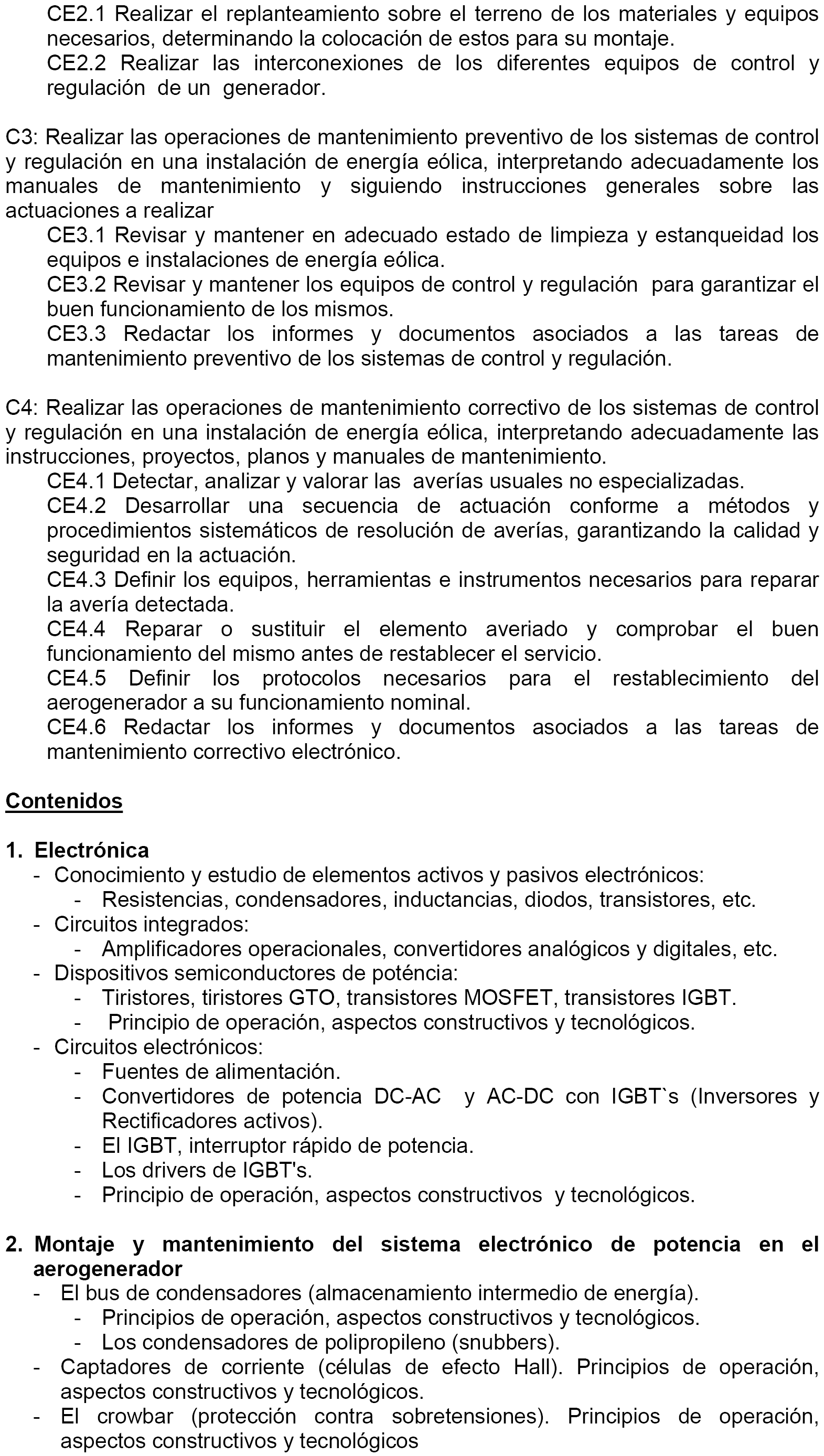 CE2.1 Realizar el replanteamiento sobre el terreno de los materiales y equipos necesarios, determinando la colocación de estos para su montaje.
CE2.2 Realizar las interconexiones de los diferentes equipos de control y regulación de un generador.

C3: Realizar las operaciones de mantenimiento preventivo de los sistemas de control y regulación en una instalación de energía eólica, interpretando adecuadamente los manuales de mantenimiento y siguiendo instrucciones generales sobre las actuaciones a realizar
CE3.1 Revisar y mantener en adecuado estado de limpieza y estanqueidad los equipos e instalaciones de energía eólica.
CE3.2 Revisar y mantener los equipos de control y regulación para garantizar el buen funcionamiento de los mismos.
CE3.3 Redactar los informes y documentos asociados a las tareas de mantenimiento preventivo de los sistemas de control y regulación.

C4: Realizar las operaciones de mantenimiento correctivo de los sistemas de control y regulación en una instalación de energía eólica, interpretando adecuadamente las instrucciones, proyectos, planos y manuales de mantenimiento.
CE4.1 Detectar, analizar y valorar las averías usuales no especializadas.
CE4.2 Desarrollar una secuencia de actuación conforme a métodos y procedimientos sistemáticos de resolución de averías, garantizando la calidad y seguridad en la actuación.
CE4.3 Definir los equipos, herramientas e instrumentos necesarios para reparar la avería detectada.
CE4.4 Reparar o sustituir el elemento averiado y comprobar el buen funcionamiento del mismo antes de restablecer el servicio.
CE4.5 Definir los protocolos necesarios para el restablecimiento del aerogenerador a su funcionamiento nominal.
CE4.6 Redactar los informes y documentos asociados a las tareas de mantenimiento correctivo electrónico.

Contenidos

1. Electrónica
- Conocimiento y estudio de elementos activos y pasivos electrónicos:
  - Resistencias, condensadores, inductancias, diodos, transistores, etc.
- Circuitos integrados:
  - Amplificadores operacionales, convertidores analógicos y digitales, etc.
- Dispositivos semiconductores de poténcia:
  - Tiristores, tiristores GTO, transistores MOSFET, transistores IGBT.
  - Principio de operación, aspectos constructivos y tecnológicos.
- Circuitos electrónicos:
  - Fuentes de alimentación.
  - Convertidores de potencia DC-AC y AC-DC con IGBT`s (Inversores y Rectificadores activos).
  - El IGBT, interruptor rápido de potencia.
  - Los drivers de IGBT's.
  - Principio de operación, aspectos constructivos y tecnológicos.

2. Montaje y mantenimiento del sistema electrónico de potencia en el aerogenerador
- El bus de condensadores (almacenamiento intermedio de energía).
  - Principios de operación, aspectos constructivos y tecnológicos.
  - Los condensadores de polipropileno (snubbers).
- Captadores de corriente (células de efecto Hall). Principios de operación, aspectos constructivos y tecnológicos.
- El crowbar (protección contra sobretensiones). Principios de operación, aspectos constructivos y tecnológicos